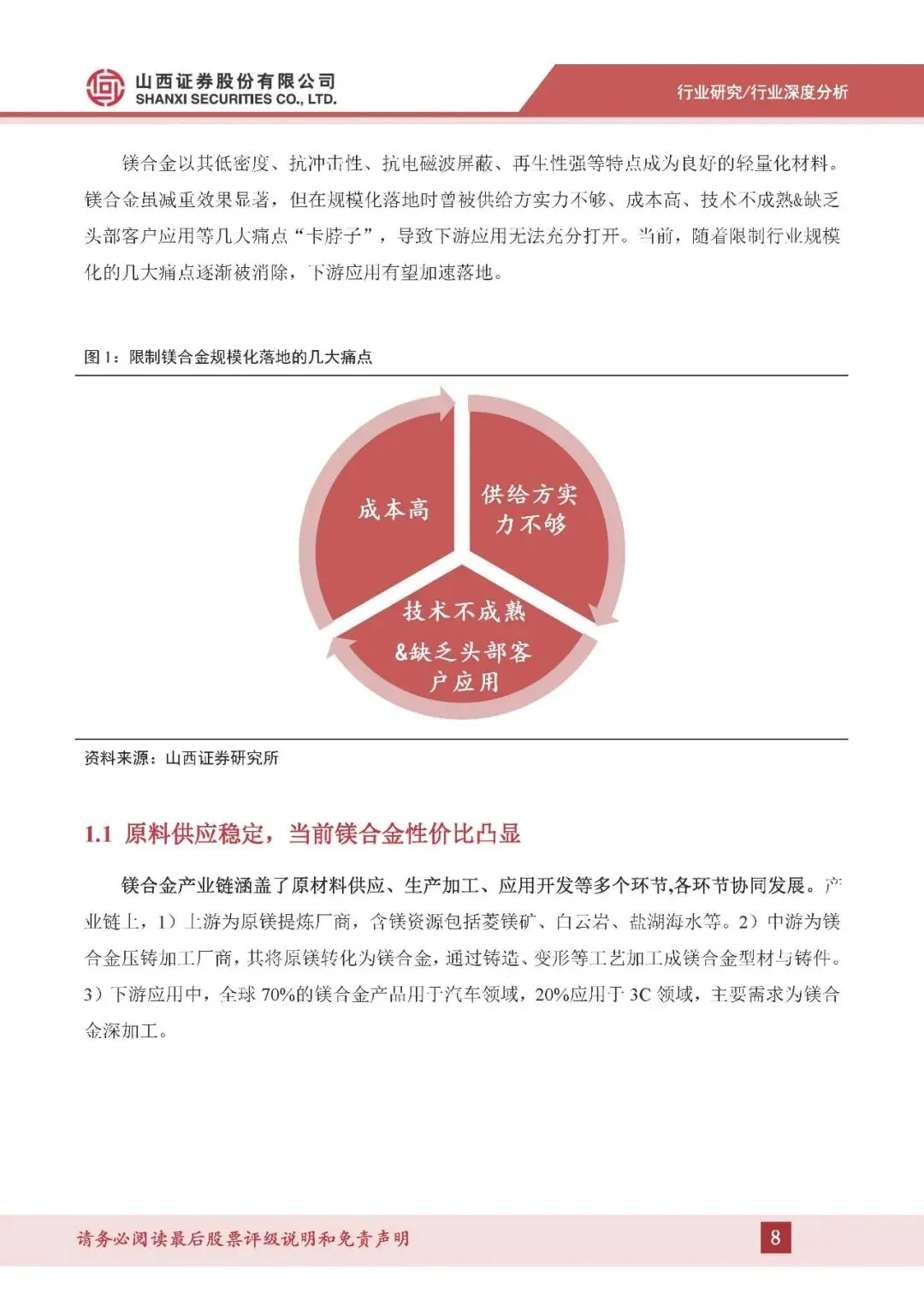 山西证券股份有限公司
SHANXI SECURITIES CO., LTD.

行业研究/行业深度分析

镁合金以其低密度、抗冲击性、抗电磁波屏蔽、再生性强等特点成为良好的轻量化材料。镁合金虽减重效果显著，但在规模化落地时曾被供给方实力不够、成本高、技术不成熟&缺乏头部客户应用等几大痛点“卡脖子”，导致下游应用无法充分打开。当前，随着限制行业规模化的几大痛点逐渐被消除，下游应用有望加速落地。

图 1：限制镁合金规模化落地的几大痛点

成本高

供给方实力不够

技术不成熟&缺乏头部客户应用

资料来源：山西证券研究所

1.1 原料供应稳定，当前镁合金性价比凸显

镁合金产业链涵盖了原材料供应、生产加工、应用开发等多个环节,各环节协同发展。产业链上，1）上游为原镁提炼厂商，含镁资源包括菱镁矿、白云岩、盐湖海水等。2）中游为镁合金压铸加工厂商，其将原镁转化为镁合金，通过铸造、变形等工艺加工成镁合金型材与铸件。3）下游应用中，全球 70%的镁合金产品用于汽车领域，20%应用于 3C 领域，主要需求为镁合金深加工。

请务必阅读最后股票评级说明和免责声明

8